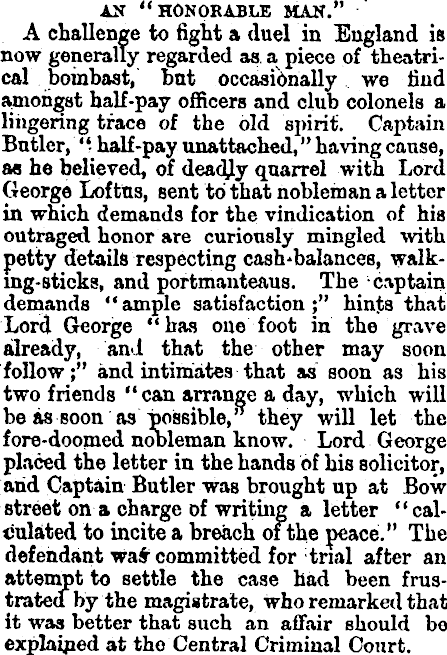 AN "HONORABLE MAN."

A challenge to fight a duel in England is now generally regarded as a piece of theatrical bombast, but occasionally we find amongst half-pay officers and club colonels a lingering trace of the old spirit. Captain Butler, "half-pay unattached," having cause, as he believed, of deadly quarrel with Lord George Loftus, sent to that nobleman a letter in which demands for the vindication of his outraged honor are curiously mingled with petty details respecting cash-balances, walking-sticks, and portmanteaus. The captain demands "ample satisfaction;" hints that Lord George "has one foot in the grave already, and that the other may soon follow;" and intimates that as soon as his two friends "can arrange a day, which will be as soon as possible," they will let the fore-doomed nobleman know. Lord George placed the letter in the hands of his solicitor, and Captain Butler was brought up at Bow street on a charge of writing a letter "calculated to incite a breach of the peace." The defendant was committed for trial after an attempt to settle the case had been frustrated by the magistrate, who remarked that it was better that such an affair should be explained at the Central Criminal Court.